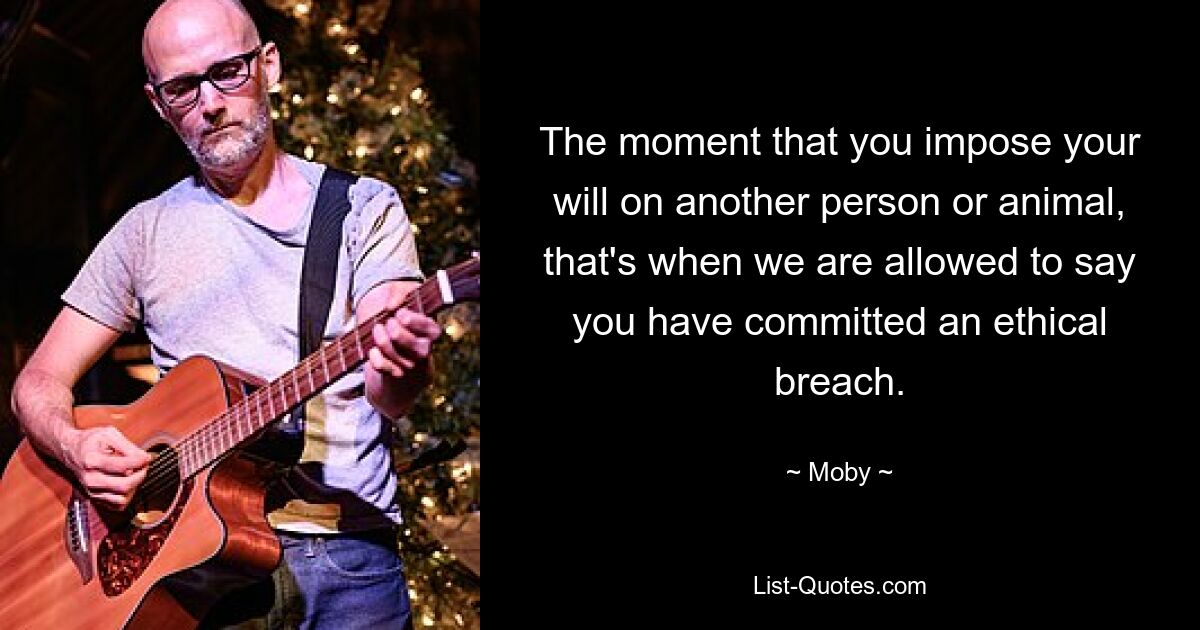 The moment that you impose your will on another person or animal, that's when we are allowed to say you have committed an ethical breach.

~ Moby ~

List-Quotes.com